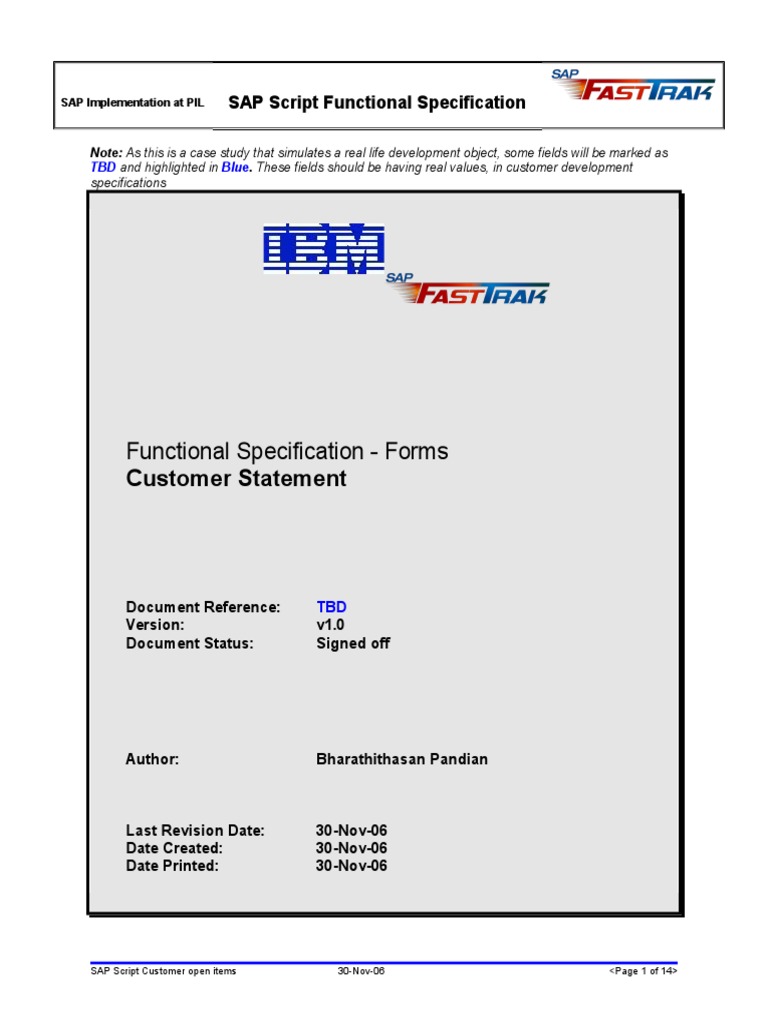 SAP Implementation at PIL SAP Script Functional Specification SAP FASTTRAK

Note: As this is a case study that simulates a real life development object, some fields will be marked as TBD and highlighted in Blue. These fields should be having real values, in customer development specifications

IBM

SAP FASTTRAK

Functional Specification - Forms
Customer Statement

Document Reference: TBD
Version: v1.0
Document Status: Signed off

Author: Bharathithasan Pandian

Last Revision Date: 30-Nov-06
Date Created: 30-Nov-06
Date Printed: 30-Nov-06

SAP Script Customer open items 30-Nov-06 <Page 1 of 14>